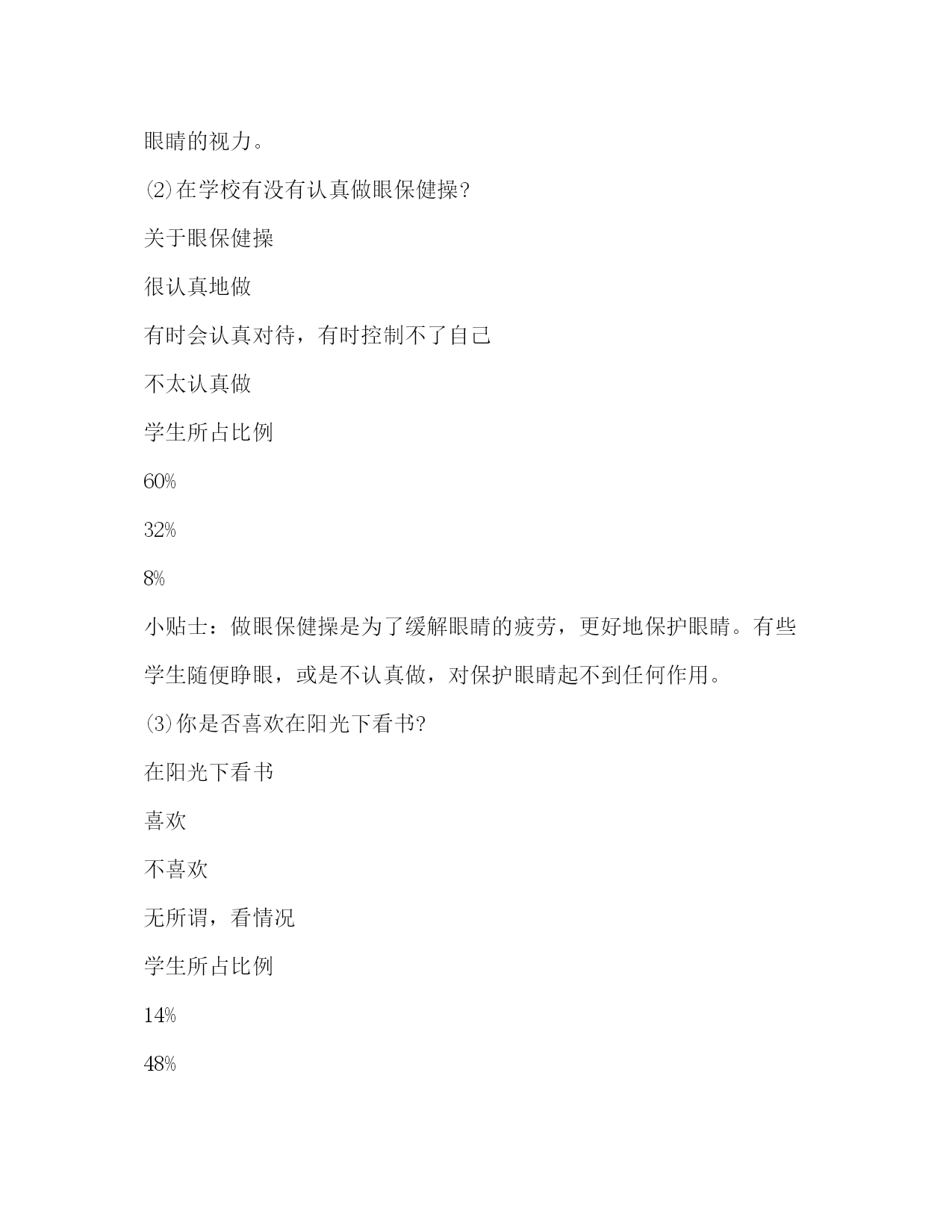 眼睛的视力。

⑵在学校有没有认真做眼保健操?

关于眼保健操

很认真地做

有时会认真对待，有时控制不了自己

不太认真做

学生所占比例

60%

32%

8%

小贴士：做眼保健操是为了缓解眼睛的疲劳，更好地保护眼睛。有些学生随便睁眼，或是不认真做，对保护眼睛起不到任何作用。

⑶你是否喜欢在阳光下看书?

在阳光下看书

喜欢

不喜欢

无所谓，看情况

学生所占比例

14%

48%